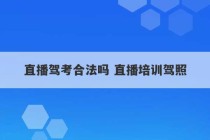 直播驾考合法吗 直播培训驾照